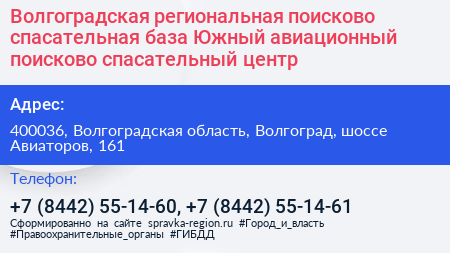 Волгоградская региональная поисково спасательная база Южный авиационный поисково спасательный центр

Адрес:

400036, Волгоградская область, Волгоград, шоссе Авиаторов, 161

Телефон:

+7 (8442) 55-14-60, +7 (8442) 55-14-61

Сформированно на сайте spravka-region.ru #Город_и_власть #Правоохранительные_органы #ГИБДД